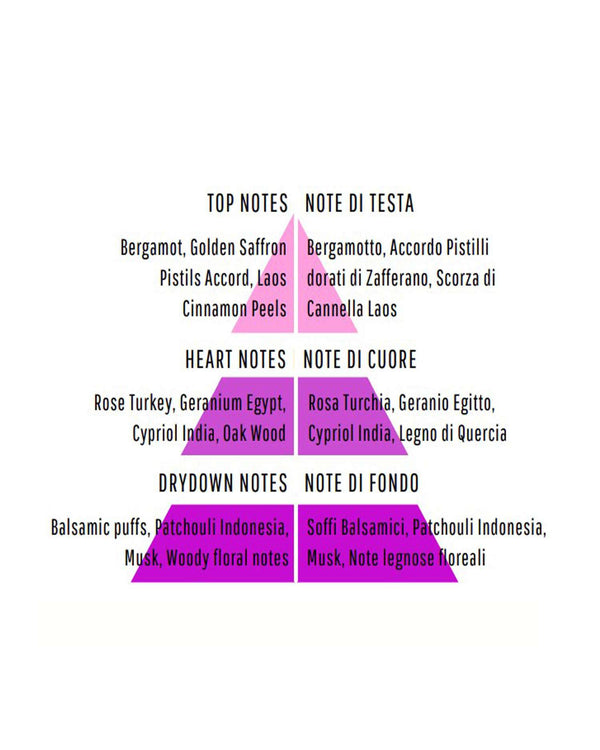 TOP NOTES

Bergamot, Golden Saffron Pistils Accord, Laos Cinnamon Peels

HEART NOTES

Rose Turkey, Geranium Egypt, Cypriol India, Oak Wood

DRYDOWN NOTES

Balsamic puffs, Patchouli Indonesia, Musk, Woody floral notes

NOTE DI TESTA

Bergamotto, Accordo Pistilli dorati di Zafferano, Scorza di Cannella Laos

NOTE DI CUORE

Rosa Turchia, Geranio Egitto, Cypriol India, Legno di Quercia

NOTE DI FONDO

Soffi Balsamici, Patchouli Indonesia, Musk, Note legnose floreali